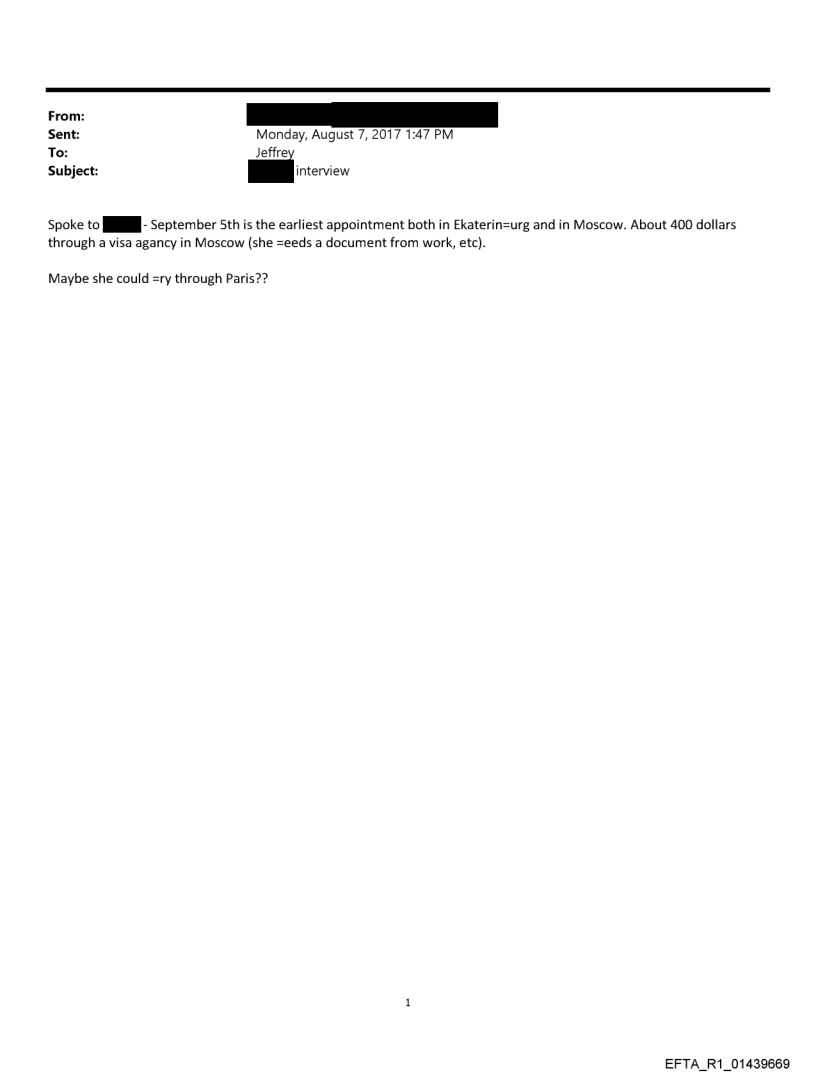 From:
Sent: Monday, August 7, 2017 1:47 PM
To: Jeffrey
Subject: interview

Spoke to - September 5th is the earliest appointment both in Ekaterin=urg and in Moscow. About 400 dollars through a visa agancy in Moscow (she =eeds a document from work, etc).

Maybe she could =ry through Paris??

1

EFTA_R1_01439669